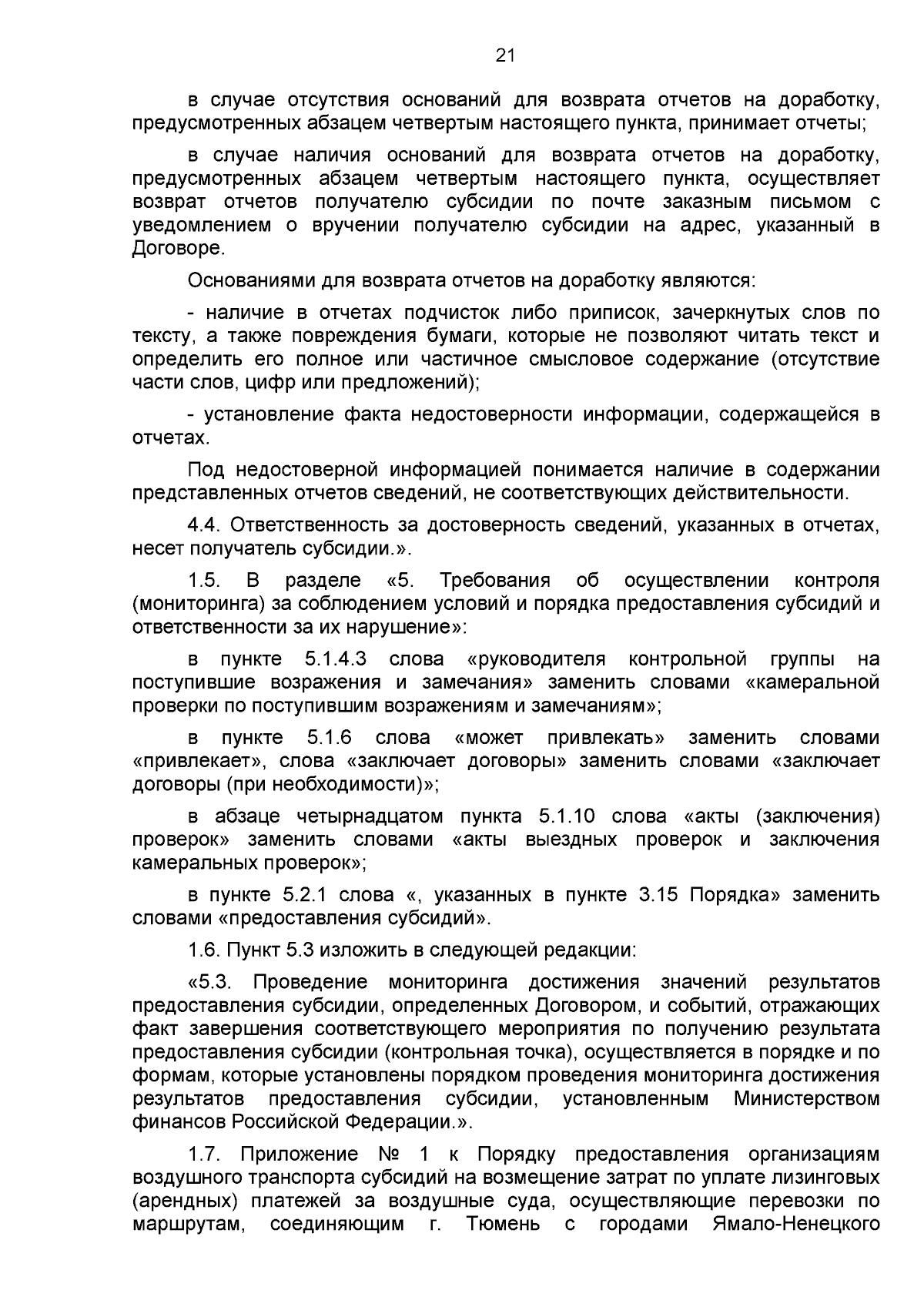 21

в случае отсутствия оснований для возврата отчетов на доработку, предусмотренных абзацем четвертым настоящего пункта, принимает отчеты;

в случае наличия оснований для возврата отчетов на доработку, предусмотренных абзацем четвертым настоящего пункта, осуществляет возврат отчетов получателю субсидии по почте заказным письмом с уведомлением о вручении получателю субсидии на адрес, указанный в Договоре.

Основаниями для возврата отчетов на доработку являются:

- наличие в отчетах подчисток либо приписок, зачеркнутых слов по тексту, а также повреждения бумаги, которые не позволяют читать текст и определить его полное или частичное смысловое содержание (отсутствие части слов, цифр или предложений);

- установление факта недостоверности информации, содержащейся в отчетах.

Под недостоверной информацией понимается наличие в содержании представленных отчетов сведений, не соответствующих действительности.

4.4. Ответственность за достоверность сведений, указанных в отчетах, несет получатель субсидии.».

1.5. В разделе «5. Требования об осуществлении контроля (мониторинга) за соблюдением условий и порядка предоставления субсидий и ответственности за их нарушение»:

в пункте 5.1.4.3 слова «руководителя контрольной группы на поступившие возражения и замечания» заменить словами «камеральной проверки по поступившим возражениям и замечаниям»;

в пункте 5.1.6 слова «может привлекать» заменить словами «привлекает», слова «заключает договоры» заменить словами «заключает договоры (при необходимости)»;

в абзаце четырнадцатом пункта 5.1.10 слова «акты (заключения) проверок» заменить словами «акты выездных проверок и заключения камеральных проверок»;

в пункте 5.2.1 слова «, указанных в пункте 3.15 Порядка» заменить словами «предоставления субсидий».

1.6. Пункт 5.3 изложить в следующей редакции:

«5.3. Проведение мониторинга достижения значений результатов предоставления субсидии, определенных Договором, и событий, отражающих факт завершения соответствующего мероприятия по получению результата предоставления субсидии (контрольная точка), осуществляется в порядке и по формам, которые установлены порядком проведения мониторинга достижения результатов предоставления субсидии, установленным Министерством финансов Российской Федерации.».

1.7. Приложение № 1 к Порядку предоставления организациям воздушного транспорта субсидий на возмещение затрат по уплате лизинговых (арендных) платежей за воздушные суда, осуществляющие перевозки по маршрутам, соединяющим г. Тюмень с городами Ямало-Ненецкого